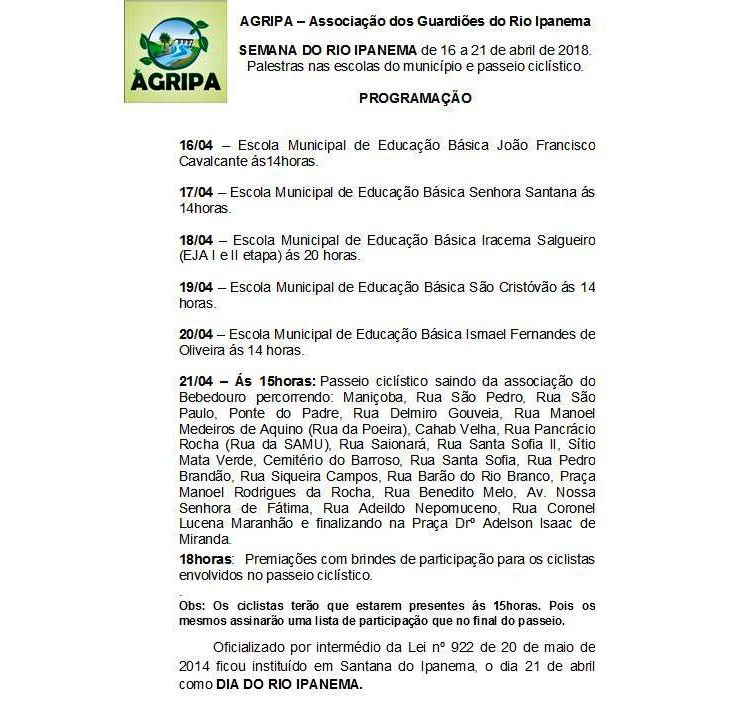 AGRIPA

AGRIPA – Associação dos Guardiões do Rio Ipanema

SEMANA DO RIO IPANEMA de 16 a 21 de abril de 2018. Palestras nas escolas do município e passeio ciclístico.

PROGRAMAÇÃO

16/04 – Escola Municipal de Educação Básica João Francisco Cavalcante ás14horas.

17/04 – Escola Municipal de Educação Básica Senhora Santana ás 14horas.

18/04 – Escola Municipal de Educação Básica Iracema Salgueiro (EJA I e II etapa) ás 20 horas.

19/04 – Escola Municipal de Educação Básica São Cristóvão ás 14 horas.

20/04 – Escola Municipal de Educação Básica Ismael Fernandes de Oliveira ás 14 horas.

21/04 – Ás 15horas: Passeio ciclístico saindo da associação do Bebedouro percorrendo: Maniçoba, Rua São Pedro, Rua São Paulo, Ponte do Padre, Rua Delmiro Gouveia, Rua Manoel Medeiros de Aquino (Rua da Poeira), Cahab Velha, Rua Pancrácio Rocha (Rua da SAMU), Rua Saionará, Rua Santa Sofia II, Sítio Mata Verde, Cemitério do Barroso, Rua Santa Sofia, Rua Pedro Brandão, Rua Siqueira Campos, Rua Barão do Rio Branco, Praça Manoel Rodrigues da Rocha, Rua Benedito Melo, Av. Nossa Senhora de Fátima, Rua Adeildo Nepomuceno, Rua Coronel Lucena Maranhão e finalizando na Praça Drº Adelson Isaac de Miranda.

18horas: Premiações com brindes de participação para os ciclistas envolvidos no passeio ciclístico.

Obs: Os ciclistas terão que estarem presentes ás 15horas. Pois os mesmos assinarão uma lista de participação que no final do passeio.

Oficializado por intermédio da Lei nº 922 de 20 de maio de 2014 ficou instituído em Santana do Ipanema, o dia 21 de abril como DIA DO RIO IPANEMA.